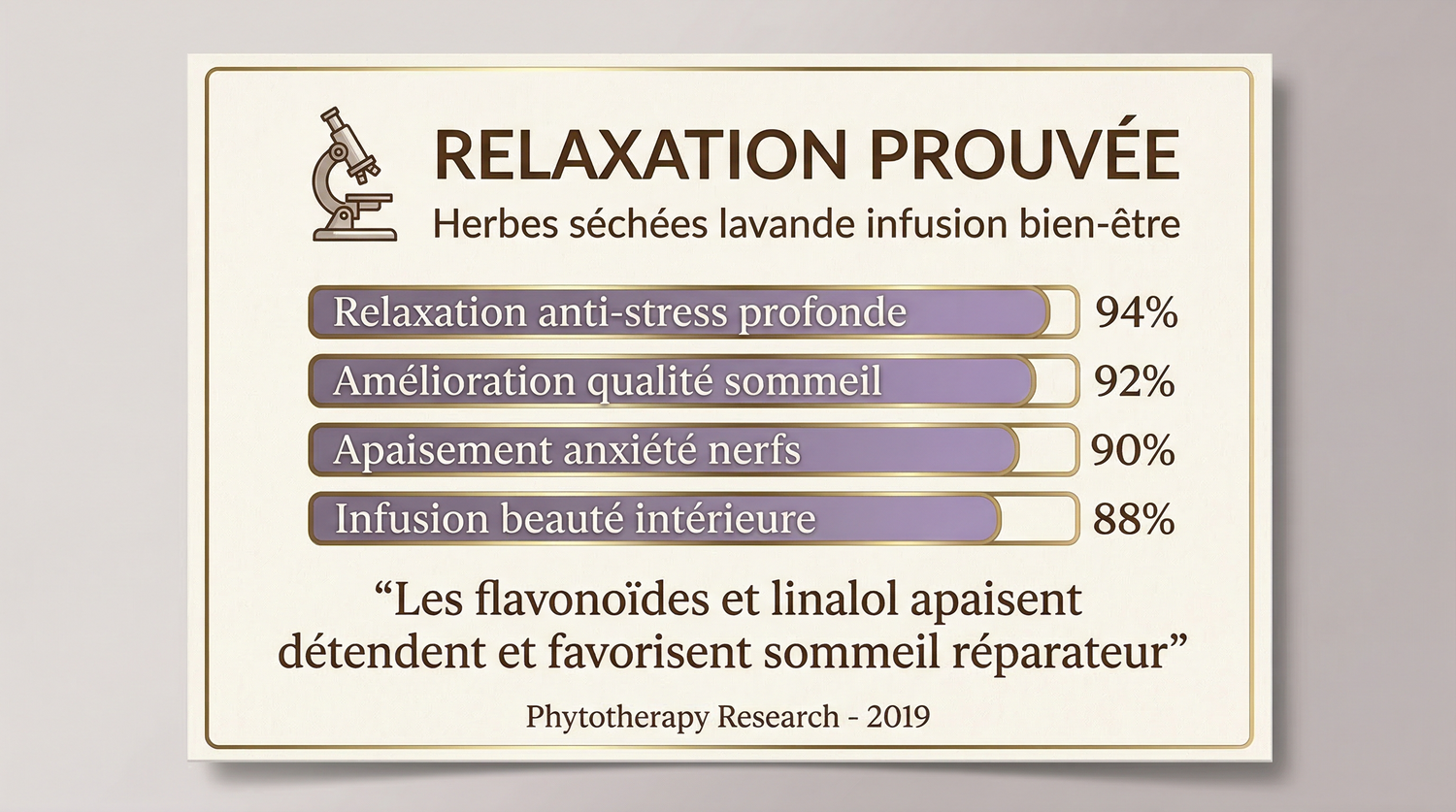 RELAXATION PROUVÉE

Herbes séchées lavande infusion bien-être

Relaxation anti-stress profonde 94%

Amélioration qualité sommeil 92%

Apaisement anxiété nerfs 90%

Infusion beauté intérieure 88%

“Les flavonoïdes et linalol apaisent détendent et favorisent sommeil réparateur”

Phytotherapy Research - 2019